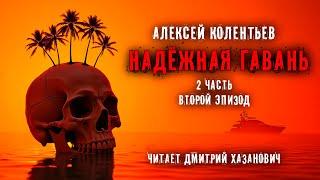 АЛЕКСЕЙ КОЛЕНТЬЕВ
НАДЁЖНАЯ ГАВАНЬ
2 ЧАСТЬ
ВТОРОЙ ЭПИЗОД
ЧИТАЕТ ДМИТРИЙ ХАЗАНОВИЧ